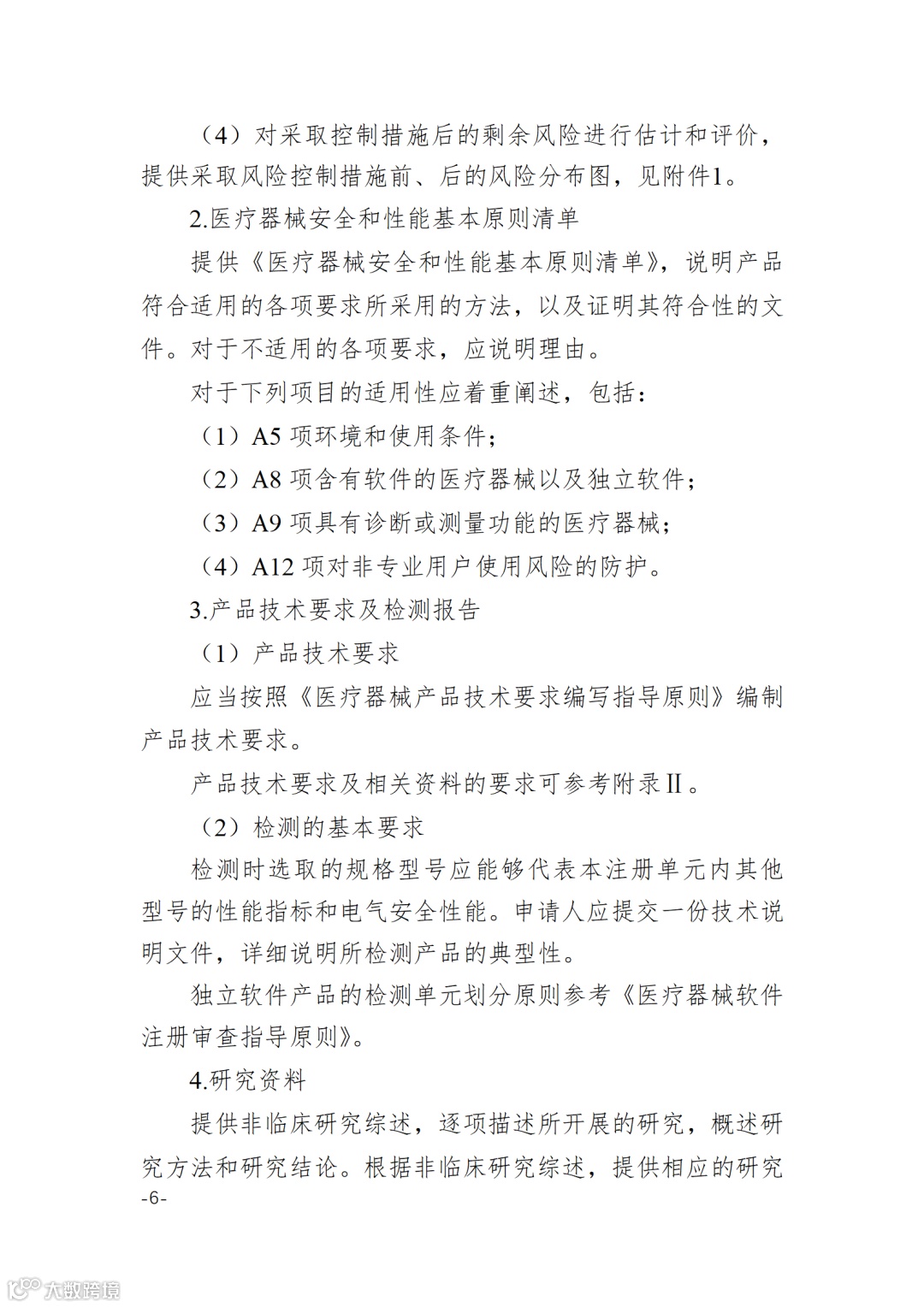 （4）对采取控制措施后的剩余风险进行估计和评价，提供采取风险控制措施前、后的风险分布图，见附件1。

2.医疗器械安全和性能基本原则清单

提供《医疗器械安全和性能基本原则清单》，说明产品符合适用的各项要求所采用的方法，以及证明其符合性的文件。对于不适用的各项要求，应说明理由。

对于下列项目的适用性应着重阐述，包括：

（1）A5 项环境和使用条件；

（2）A8 项含有软件的医疗器械以及独立软件；

（3）A9 项具有诊断或测量功能的医疗器械；

（4）A12 项对非专业用户使用风险的防护。

3.产品技术要求及检测报告

（1）产品技术要求

应当按照《医疗器械产品技术要求编写指导原则》编制产品技术要求。

产品技术要求及相关资料的要求可参考附录Ⅱ。

（2）检测的基本要求

检测时选取的规格型号应能够代表本注册单元内其他型号的性能指标和电气安全性能。申请人应提交一份技术说明文件，详细说明所检测产品的典型性。

独立软件产品的检测单元划分原则参考《医疗器械软件注册审查指导原则》。

4.研究资料

提供非临床研究综述，逐项描述所开展的研究，概述研究方法和研究结论。根据非临床研究综述，提供相应的研究

-6-

大数跨境